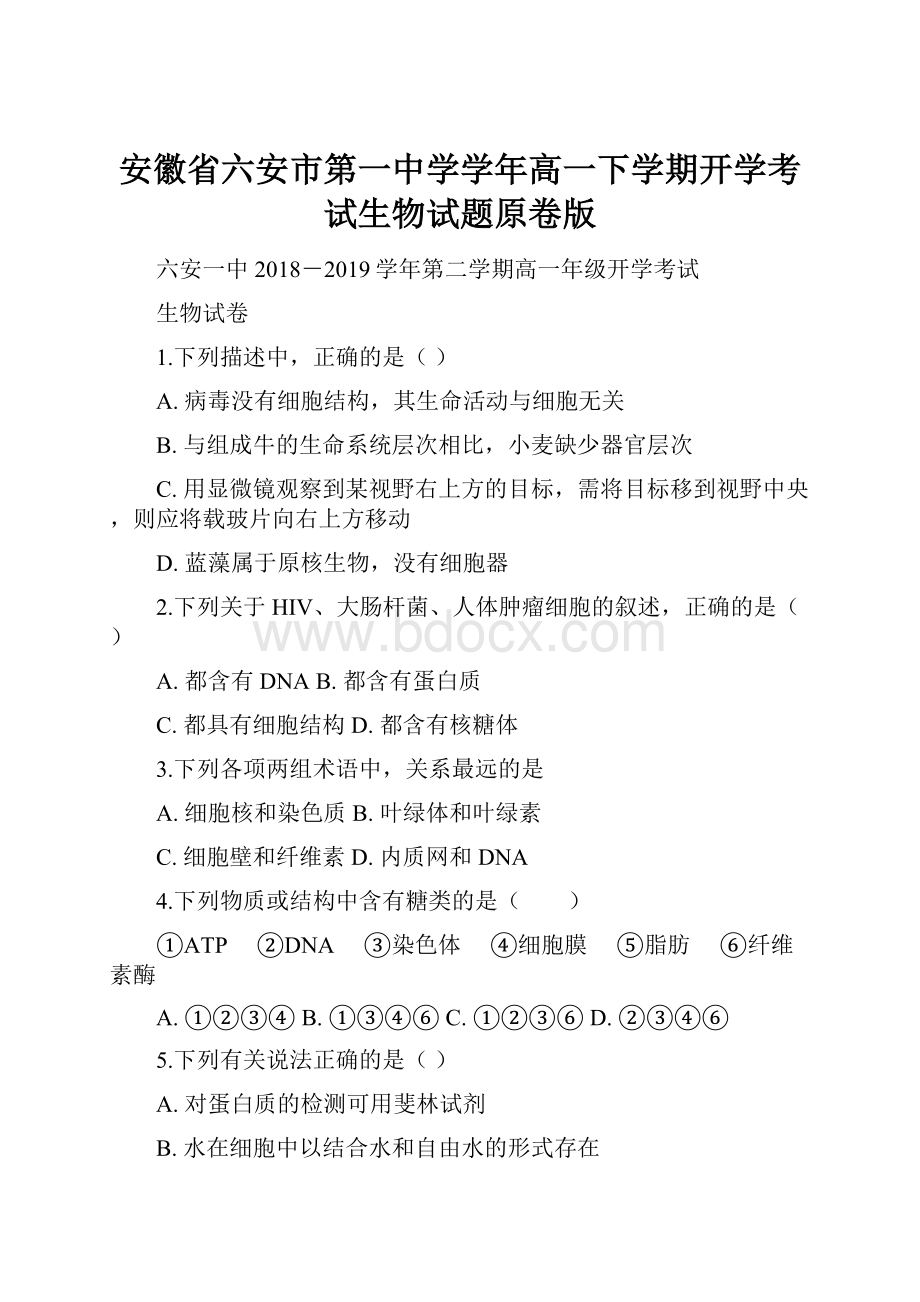 安徽省六安市第一中学学年高一下学期开学考试生物试题原卷版

六安一中 2018－2019 学年第二学期高一年级开学考试

生物试卷

1.下列描述中，正确的是（ ）

A. 病毒没有细胞结构，其生命活动与细胞无关

B. 与组成牛的生命系统层次相比，小麦缺少器官层次

C. 用显微镜观察到某视野右上方的目标，需将目标移到视野中央，则应将载玻片向右上方移动

D. 蓝藻属于原核生物，没有细胞器

2.下列关于 HIV、大肠杆菌、人体肿瘤细胞的叙述，正确的是（ ）

www.bdocx.com

A. 都含有 DNA B. 都含有蛋白质

C. 都具有细胞结构 D. 都含有核糖体

3.下列各项两组术语中，关系最远的是

A. 细胞核和染色质 B. 叶绿体和叶绿素

C. 细胞壁和纤维素 D. 内质网和 DNA

4.下列物质或结构中含有糖类的是（　　）

①ATP　②DNA　③染色体　④细胞膜　⑤脂肪　⑥纤维素酶

A. ①②③④ B. ①③④⑥ C. ①②③⑥ D. ②③④⑥

5.下列有关说法正确的是（ ）

A. 对蛋白质的检测可用斐林试剂

B. 水在细胞中以结合水和自由水的形式存在